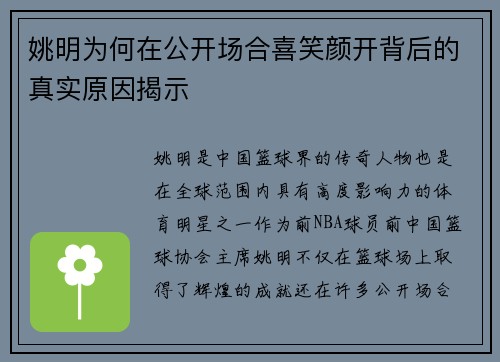 姚明为何在公开场合喜笑颜开背后的真实原因揭示

姚明是中国篮球界的传奇人物也是在全球范围内具有高度影响力的体育明星之一作为前NBA球员前中国篮球协会主席姚明不仅在篮球场上取得了辉煌的成就还在许多公开场合